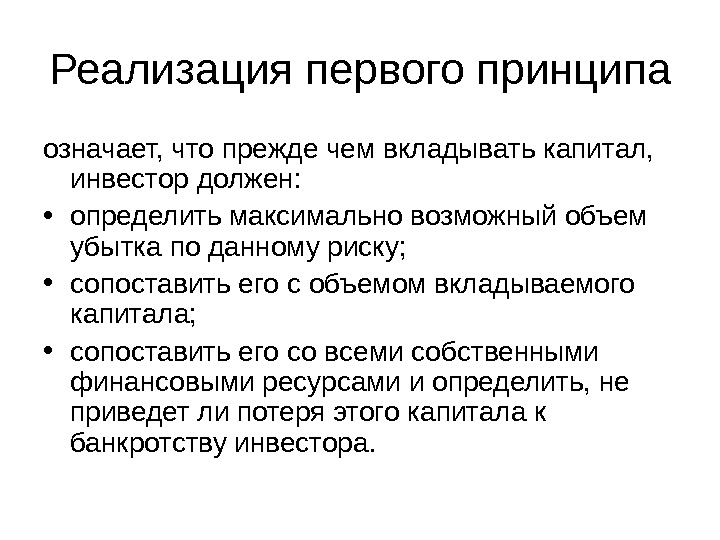 Реализация первого принципа

означает, что прежде чем вкладывать капитал, инвестор должен:

• определить максимально возможный объем убытка по данному риску;
• сопоставить его с объемом вкладываемого капитала;
• сопоставить его со всеми собственными финансовыми ресурсами и определить, не приведет ли потеря этого капитала к банкротству инвестора.